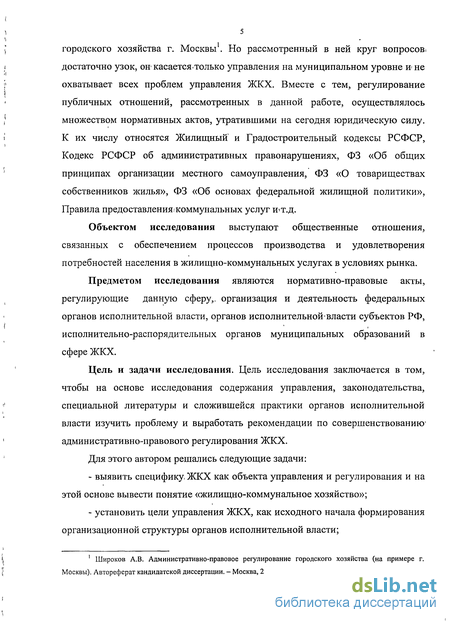 5

городского хозяйства г. Москвы$^1$. Но рассмотренный в ней круг вопросов достаточно узок, он касается только управления на муниципальном уровне и не охватывает всех проблем управления ЖКХ. Вместе с тем, регулирование публичных отношений, рассмотренных в данной работе, осуществлялось множеством нормативных актов, утратившими на сегодня юридическую силу. К их числу относятся Жилищный и Градостроительный кодексы РСФСР, Кодекс РСФСР об административных правонарушениях, ФЗ «Об общих принципах организации местного самоуправления, ФЗ «О товариществах собственников жилья», ФЗ «Об основах федеральной жилищной политики», Правила предоставления коммунальных услуг и т.д.

**Объектом исследования** выступают общественные отношения, связанных с обеспечением процессов производства и удовлетворения потребностей населения в жилищно-коммунальных услугах в условиях рынка.

**Предметом исследования** являются нормативно-правовые акты, регулирующие данную сферу, организация и деятельность федеральных органов исполнительной власти, органов исполнительной власти субъектов РФ, исполнительно-распорядительных органов муниципальных образований в сфере ЖКХ.

**Цель и задачи исследования.** Цель исследования заключается в том, чтобы на основе исследования содержания управления, законодательства, специальной литературы и сложившейся практики органов исполнительной власти изучить проблему и выработать рекомендации по совершенствованию административно-правового регулирования ЖКХ.

Для этого автором решались следующие задачи:

- выявить специфику ЖКХ как объекта управления и регулирования и на этой основе вывести понятие «жилищно-коммунальное хозяйство»;

- установить цели управления ЖКХ, как исходного начала формирования организационной структуры органов исполнительной власти;

$^1$ Широков А.В. Административно-правовое регулирование городского хозяйства (на примере г. Москвы). Автореферат кандидатской диссертации. – Москва, 2

dsLib.net
библиотека диссертаций